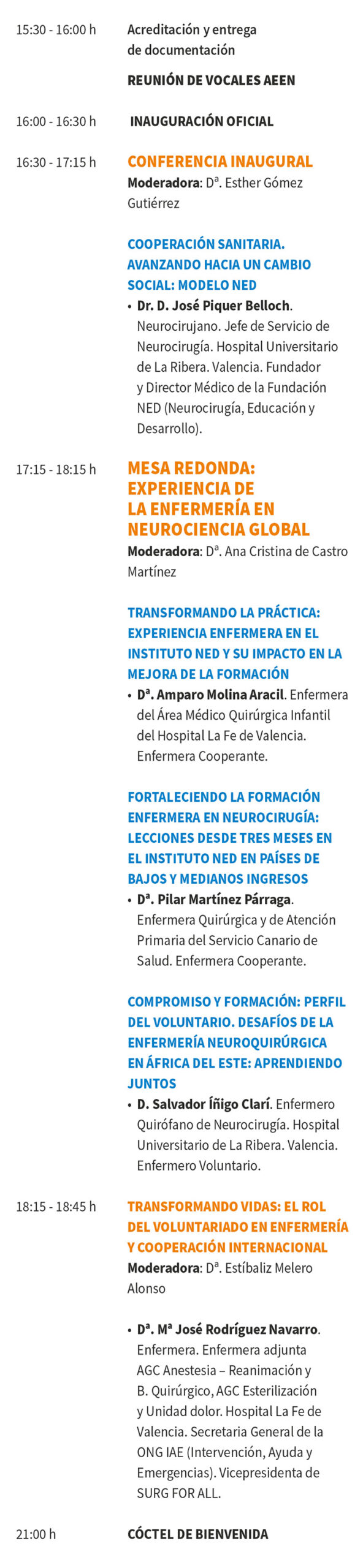 15:30 - 16:00 h

Acreditación y entrega de documentación

REUNIÓN DE VOCALES AEEN

16:00 - 16:30 h

INAUGURACIÓN OFICIAL

16:30 - 17:15 h

CONFERENCIA INAUGURAL

Moderadora: Dª. Esther Gómez Gutiérrez

COOPERACIÓN SANITARIA. AVANZANDO HACIA UN CAMBIO SOCIAL: MODELO NED

• Dr. D. José Piquer Belloch. Neurocirujano. Jefe de Servicio de Neurocirugía. Hospital Universitario de La Ribera. Valencia. Fundador y Director Médico de la Fundación NED (Neurocirugía, Educación y Desarrollo).

17:15 - 18:15 h

MESA REDONDA: EXPERIENCIA DE LA ENFERMERÍA EN NEUROCIENCIA GLOBAL

Moderadora: Dª. Ana Cristina de Castro Martínez

TRANSFORMANDO LA PRÁCTICA: EXPERIENCIA ENFERMERA EN EL INSTITUTO NED Y SU IMPACTO EN LA MEJORA DE LA FORMACIÓN

• Dª. Amparo Molina Aracil. Enfermera del Área Médico Quirúrgica Infantil del Hospital La Fe de Valencia. Enfermera Cooperante.

FORTALECIENDO LA FORMACIÓN ENFERMERA EN NEUROCIRUGÍA: LECCIONES DESDE TRES MESES EN EL INSTITUTO NED EN PAÍSES DE BAJOS Y MEDIANOS INGRESOS

• Dª. Pilar Martínez Párraga. Enfermera Quirúrgica y de Atención Primaria del Servicio Canario de Salud. Enfermera Cooperante.

COMPROMISO Y FORMACIÓN: PERFIL DEL VOLUNTARIO. DESAFÍOS DE LA ENFERMERÍA NEUROQUIRÚRGICA EN ÁFRICA DEL ESTE: APRENDIENDO JUNTOS

• D. Salvador Íñigo Clarí. Enfermero Quirófano de Neurocirugía. Hospital Universitario de La Ribera. Valencia. Enfermero Voluntario.

18:15 - 18:45 h

TRANSFORMANDO VIDAS: EL ROL DEL VOLUNTARIADO EN ENFERMERÍA Y COOPERACIÓN INTERNACIONAL

Moderadora: Dª. Estíbaliz Melero Alonso

• Dª. Mª José Rodríguez Navarro. Enfermera. Enfermera adjunta AGC Anestesia – Reanimación y B. Quirúrgico, AGC Esterilización y Unidad dolor. Hospital La Fe de Valencia. Secretaria General de la ONG IAE (Intervención, Ayuda y Emergencias). Vicepresidenta de SURG FOR ALL.

21:00 h

CÓCTEL DE BIENVENIDA